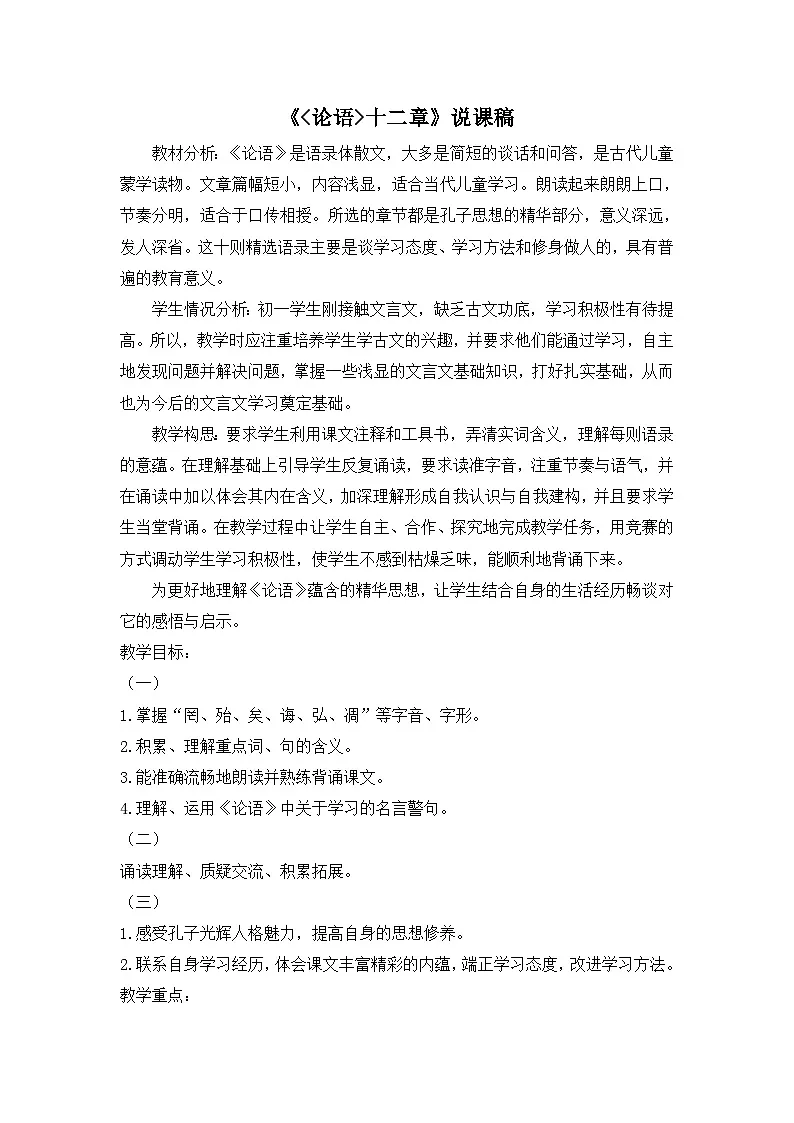 《<论语>十二章》说课稿

教材分析：《论语》是语录体散文，大多是简短的谈话和问答，是古代儿童蒙学读物。文章篇幅短小，内容浅显，适合当代儿童学习。朗读起来朗朗上口，节奏分明，适合于口传相授。所选的章节都是孔子思想的精华部分，意义深远，发人深省。这十则精选语录主要是谈学习态度、学习方法和修身做人的，具有普遍的教育意义。

学生情况分析：初一学生刚接触文言文，缺乏古文功底，学习积极性有待提高。所以，教学时应注重培养学生学古文的兴趣，并要求他们能通过学习，自主地发现问题并解决问题，掌握一些浅显的文言文基础知识，打好扎实基础，从而也为今后的文言文学习奠定基础。

教学构思：要求学生利用课文注释和工具书，弄清实词含义，理解每则语录的意蕴。在理解基础上引导学生反复诵读，要求读准字音，注重节奏与语气，并在诵读中加以体会其内在含义，加深理解形成自我认识与自我建构，并且要求学生当堂背诵。在教学过程中让学生自主、合作、探究地完成教学任务，用竞赛的方式调动学生学习积极性，使学生不感到枯燥乏味，能顺利地背诵下来。

为更好地理解《论语》蕴含的精华思想，让学生结合自身的生活经历畅谈对它的感悟与启示。

教学目标：

（一）

1.掌握“罔、殆、矣、诲、弘、凋”等字音、字形。

2.积累、理解重点词、句的含义。

3.能准确流畅地朗读并熟练背诵课文。

4.理解、运用《论语》中关于学习的名言警句。

（二）

诵读理解、质疑交流、积累拓展。

（三）

1.感受孔子光辉人格魅力，提高自身的思想修养。

2.联系自身学习经历，体会课文丰富精彩的内蕴，端正学习态度，改进学习方法。

教学重点：